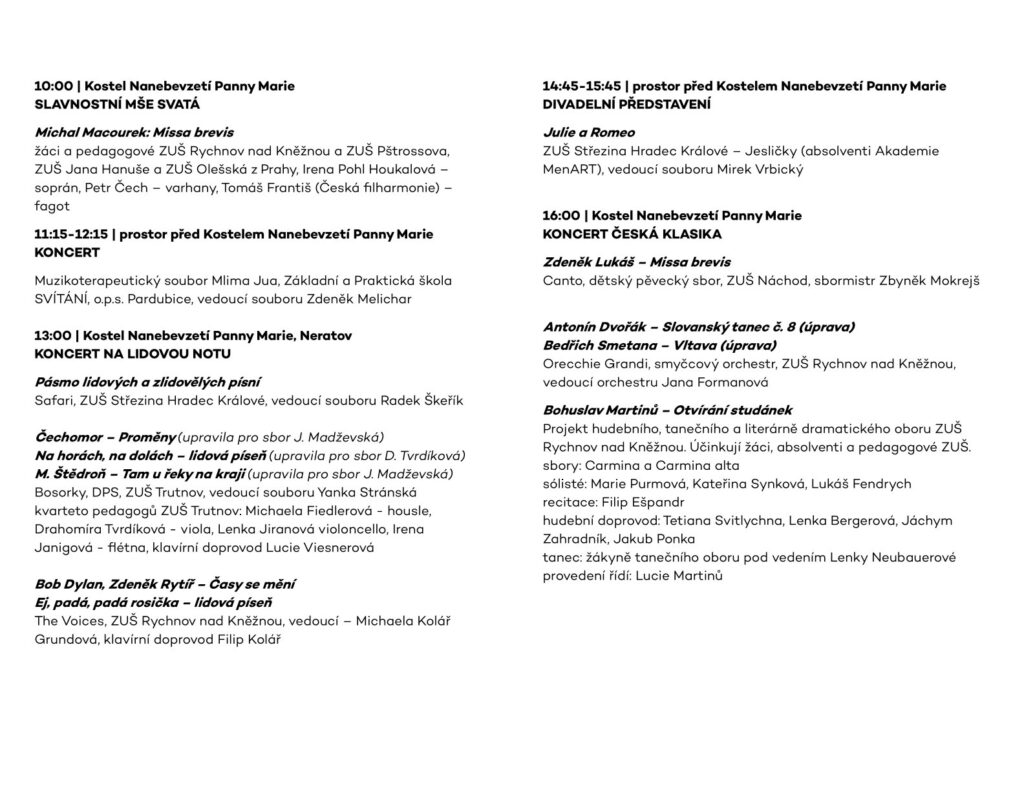 10:00 | Kostel Nanebevzetí Panny Marie
SLAVNOSTNÍ MŠE SVATÁ

Michal Macourek: Missa brevis
žáci a pedagogové ZUŠ Rychnov nad Kněžnou a ZUŠ Pštrossova, ZUŠ Jana Hanuše a ZUŠ Olešská z Prahy, Irena Pohl Houkalová – soprán, Petr Čech – varhany, Tomáš Františ (Česká filharmonie) – fagot

11:15-12:15 | prostor před Kostelem Nanebevzetí Panny Marie
KONCERT

Muzikoterapeutický soubor Mlima Jua, Základní a Praktická škola SVÍTÁNÍ, o.p.s. Pardubice, vedoucí souboru Zdeněk Melichar

13:00 | Kostel Nanebevzetí Panny Marie, Neratov
KONCERT NA LIDOVOU NOTU

Pásmo lidových a zlidovělých písní
Safari, ZUŠ Střezina Hradec Králové, vedoucí souboru Radek Škeřík

Čechomor – Proměny (upravila pro sbor J. Madževská)
Na horách, na dolách – lidová píseň (upravila pro sbor D. Tvrdíková)
M. Štědroň – Tam u řeky na kraji (upravila pro sbor J. Madževská)
Bosorky, DPS, ZUŠ Trutnov, vedoucí souboru Yanka Stránská
kvarteto pedagogů ZUŠ Trutnov: Michaela Fiedlerová - housle, Drahomíra Tvrdíková - viola, Lenka Jiranová violoncello, Irena Janigová - flétna, klavírní doprovod Lucie Viesnerová

Bob Dylan, Zdeněk Rytíř – Časy se mění
Ej, padá, padá rosička – lidová píseň
The Voices, ZUŠ Rychnov nad Kněžnou, vedoucí – Michaela Kolář Grundová, klavírní doprovod Filip Kolář

14:45-15:45 | prostor před Kostelem Nanebevzetí Panny Marie
DIVADELNÍ PŘEDSTAVENÍ

Julie a Romeo
ZUŠ Střezina Hradec Králové – Jesličky (absolventi Akademie MenART), vedoucí souboru Mirek Vrbický

16:00 | Kostel Nanebevzetí Panny Marie
KONCERT ČESKÁ KLASIKA

Zdeněk Lukáš – Missa brevis
Canto, dětský pěvecký sbor, ZUŠ Náchod, sbormistr Zbyněk Mokrejš

Antonín Dvořák – Slovanský tanec č. 8 (úprava)
Bedřich Smetana – Vltava (úprava)
Orecchie Grandi, smyčcový orchestr, ZUŠ Rychnov nad Kněžnou, vedoucí orchestru Jana Formanová

Bohuslav Martinů – Otvírání studánek
Projekt hudebního, tanečního a literárně dramatického oboru ZUŠ Rychnov nad Kněžnou. Účinkují žáci, absolventi a pedagogové ZUŠ.
sbory: Carmina a Carmina alta
sólisté: Marie Purmová, Kateřina Synková, Lukáš Fendrych
recitace: Filip Ešpandr
hudební doprovod: Tetiana Svitlychna, Lenka Bergerová, Jáchym Zahradník, Jakub Ponka
tanec: žákyně tanečního oboru pod vedením Lenky Neubauerové
provedení řídí: Lucie Martinů